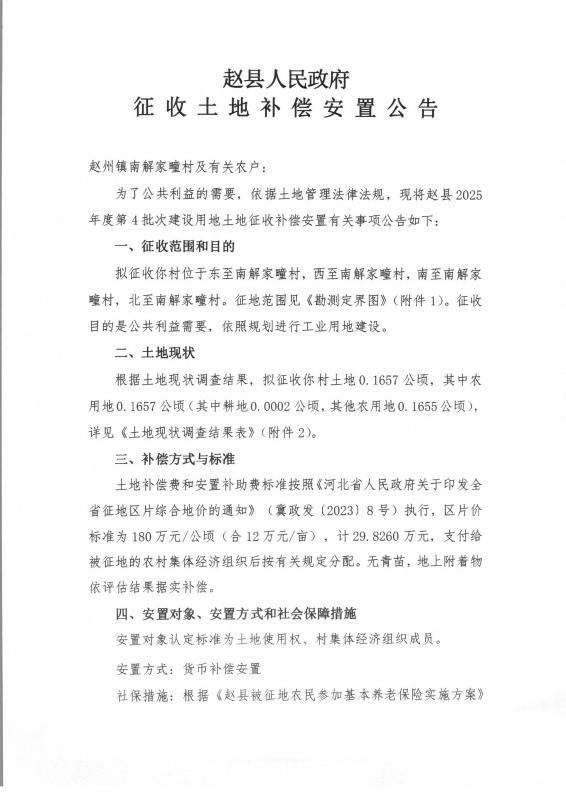 赵县人民政府
征收土地补偿安置公告

赵州镇南解家疃村及有关农户：

为了公共利益的需要，依据土地管理法律法规，现将赵县2025年度第4批次建设用地土地征收补偿安置有关事项公告如下：

一、征收范围和目的

拟征收你村位于东至南解家疃村，西至南解家疃村，南至南解家疃村，北至南解家疃村。征地范围见《勘测定界图》（附件1）。征收目的是公共利益需要，依照规划进行工业用地建设。

二、土地现状

根据土地现状调查结果，拟征收你村土地0.1657公顷，其中农用地0.1657公顷（其中耕地0.0002公顷，其他农用地0.1655公顷），详见《土地现状调查结果表》（附件2）。

三、补偿方式与标准

土地补偿费和安置补助费标准按照《河北省人民政府关于印发全省征地区片综合地价的通知》（冀政发〔2023〕8号）执行，区片价标准为180万元/公顷（合12万元/亩），计29.8260万元，支付给被征地的农村集体经济组织后按有关规定分配。无青苗，地上附着物依评估结果据实补偿。

四、安置对象、安置方式和社会保障措施

安置对象认定标准为土地使用权、村集体经济组织成员。

安置方式：货币补偿安置

社保措施：根据《赵县被征地农民参加基本养老保险实施方案》